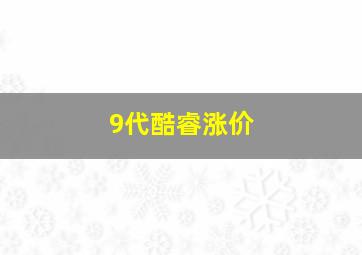 9代酷睿涨价